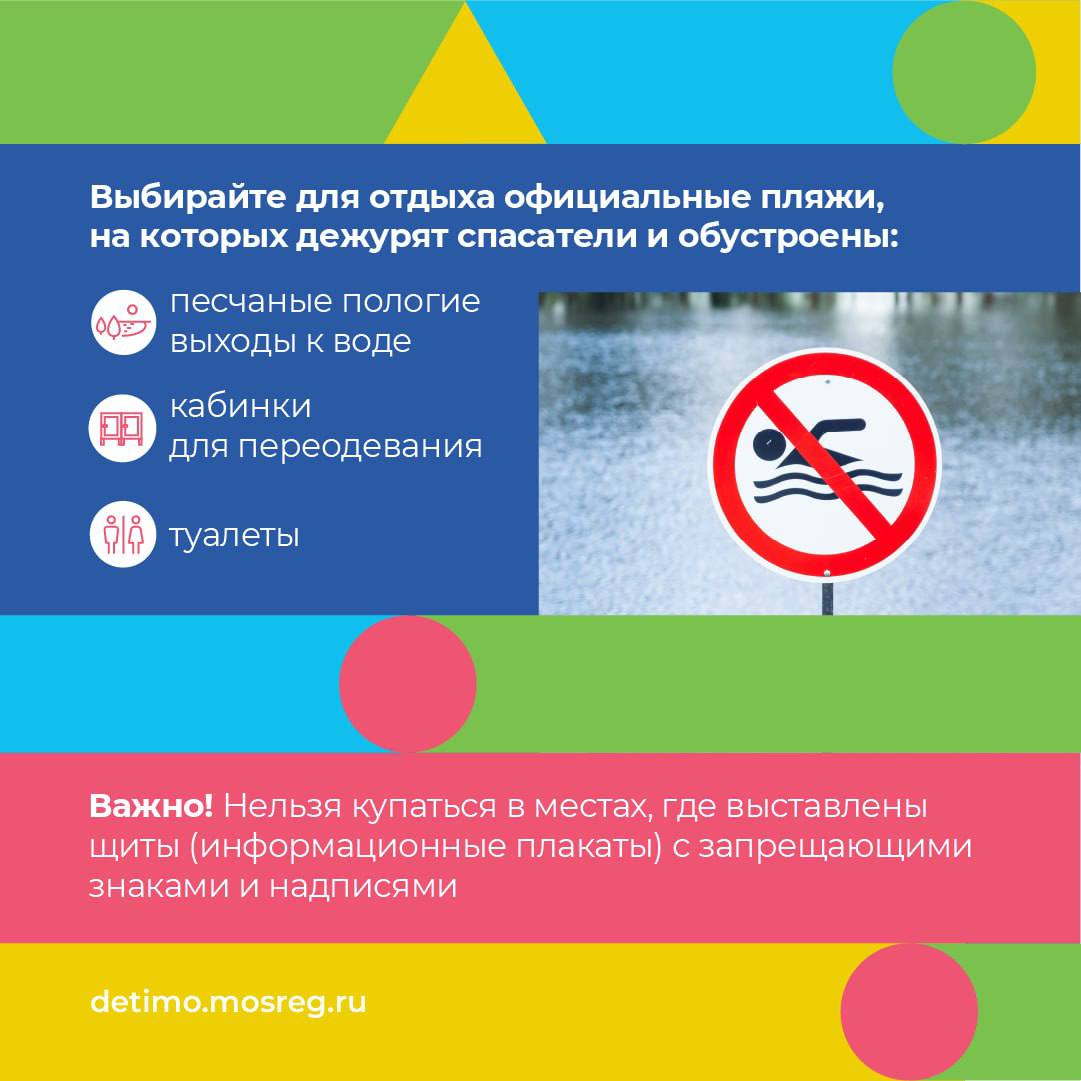 Выбирайте для отдыха официальные пляжи, на которых дежурят спасатели и обустроены:

песчаные пологие выходы к воде

кабинки для переодевания

туалеты

Важно! Нельзя купаться в местах, где выставлены щиты (информационные плакаты) с запрещающими знаками и надписями

detimo.mosreg.ru